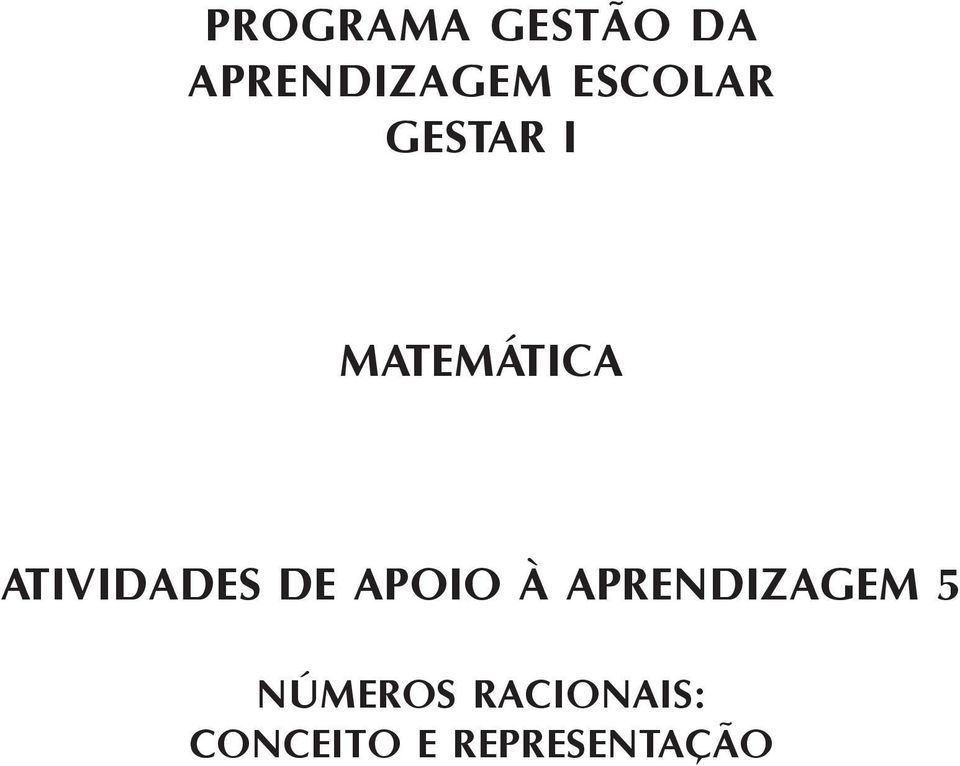 PROGRAMA GESTÃO DA APRENDIZAGEM ESCOLAR GESTAR I

MATEMÁTICA

ATIVIDADES DE APOIO À APRENDIZAGEM 5

NÚMEROS RACIONAIS: CONCEITO E REPRESENTAÇÃO